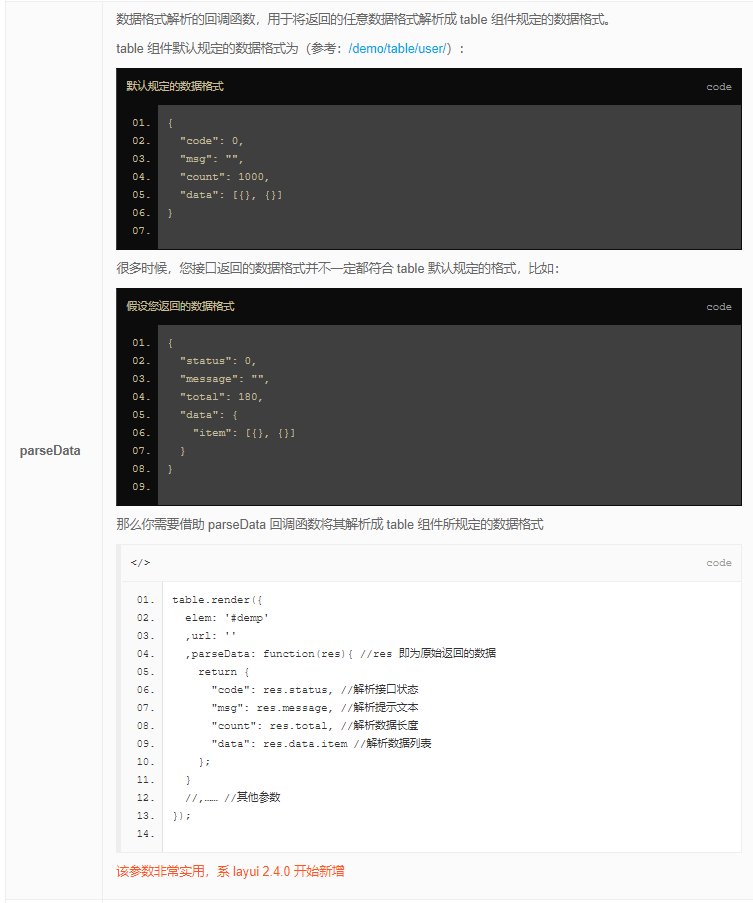 parseData

数据格式解析的回调函数，用于将返回的任意数据格式解析成 table 组件规定的数据格式。

table 组件默认规定的数据格式为（参考：/demo/table/user/）：

默认规定的数据格式 code

01. {
02. "code": 0,
03. "msg": "",
04. "count": 1000,
05. "data": [{}, {}]
06. }
07.

很多时候，您接口返回的数据格式并不一定都符合 table 默认规定的格式，比如：

假设您返回的数据格式 code

01. {
02. "status": 0,
03. "message": "",
04. "total": 180,
05. "data": {
06. "item": [{}, {}]
07. }
08. }
09.

那么你需要借助 parseData 回调函数将其解析成 table 组件所规定的数据格式

</> code

01. table.render({
02. elem: '#demp'
03. ,url: ''
04. ,parseData: function(res){ //res 即为原始返回的数据
05. return {
06. "code": res.status, //解析接口状态
07. "msg": res.message, //解析提示文本
08. "count": res.total, //解析数据长度
09. "data": res.data.item //解析数据列表
10. };
11. }
12. //,…… //其他参数
13. });
14.

该参数非常实用，系 layui 2.4.0 开始新增